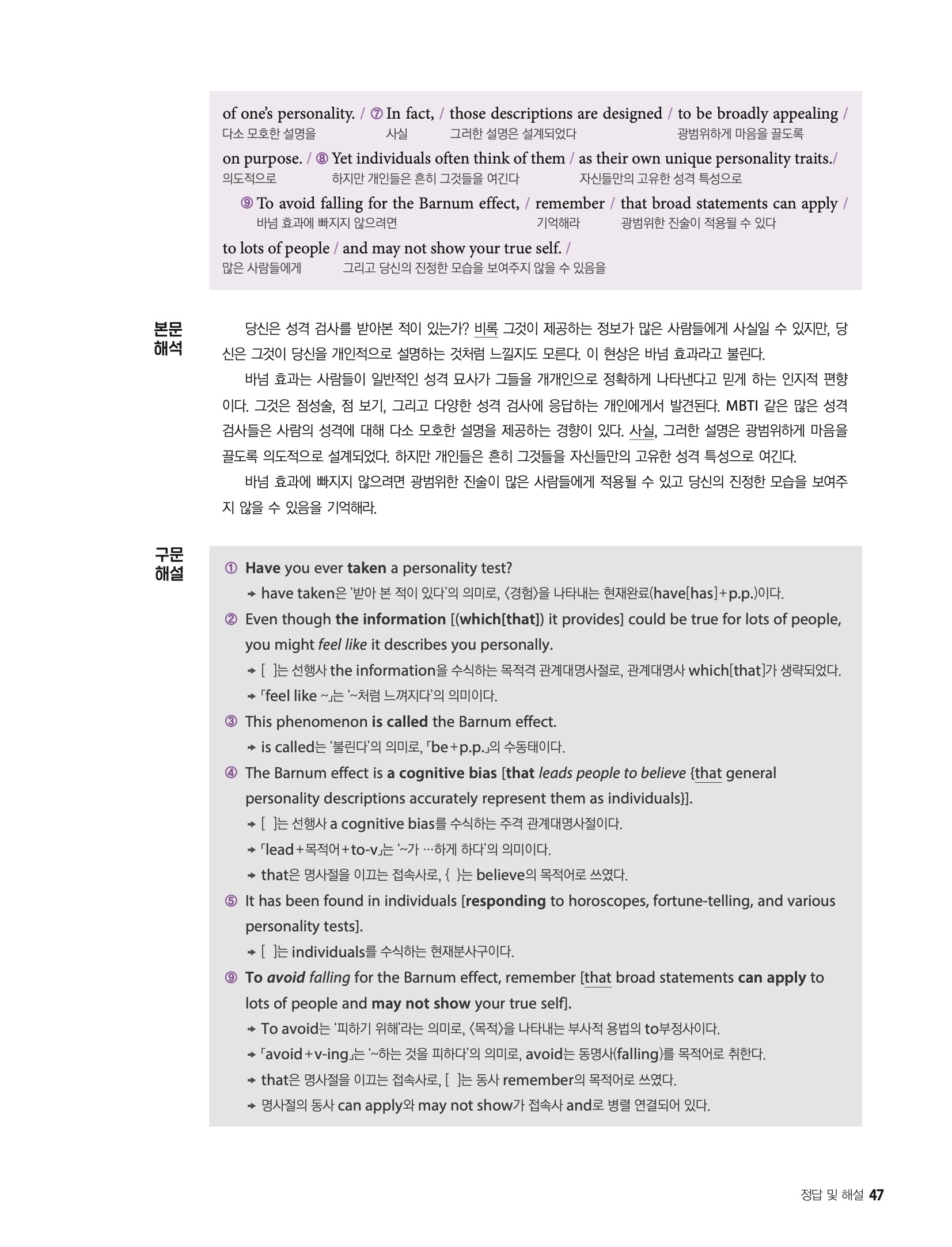 of one's personality. / ⑦ In fact, / those descriptions are designed / to be broadly appealing /
다소 모호한 설명을 사실 그러한 설명은 설계되었다 광범위하게 마음을 끌도록

on purpose. / ⑧ Yet individuals often think of them / as their own unique personality traits./
의도적으로 하지만 개인들은 흔히 그것들을 여긴다 자신들만의 고유한 성격 특성으로

⑨ To avoid falling for the Barnum effect, / remember / that broad statements can apply /
바넘 효과에 빠지지 않으려면 기억해라 광범위한 진술이 적용될 수 있다

to lots of people / and may not show your true self. /
많은 사람들에게 그리고 당신의 진정한 모습을 보여주지 않을 수 있음을

본문 해석

당신은 성격 검사를 받아본 적이 있는가? 비록 그것이 제공하는 정보가 많은 사람들에게 사실일 수 있지만, 당신은 그것이 당신을 개인적으로 설명하는 것처럼 느낄지도 모른다. 이 현상은 바넘 효과라고 불린다.

바넘 효과는 사람들이 일반적인 성격 묘사가 그들을 개개인으로 정확하게 나타낸다고 믿게 하는 인지적 편향이다. 그것은 점성술, 점 보기, 그리고 다양한 성격 검사에 응답하는 개인에게서 발견된다. MBTI 같은 많은 성격 검사들은 사람의 성격에 대해 다소 모호한 설명을 제공하는 경향이 있다. 사실, 그러한 설명은 광범위하게 마음을 끌도록 의도적으로 설계되었다. 하지만 개인들은 흔히 그것들을 자신들만의 고유한 성격 특성으로 여긴다.

바넘 효과에 빠지지 않으려면 광범위한 진술이 많은 사람들에게 적용될 수 있고 당신의 진정한 모습을 보여주지 않을 수 있음을 기억해라.

구문 해설

① Have you ever taken a personality test?
→ have taken은 '받아 본 적이 있다'의 의미로, 〈경험〉을 나타내는 현재완료(have[has]+p.p.)이다.

② Even though the information [(which[that]) it provides] could be true for lots of people, you might feel like it describes you personally.
→ [ ]는 선행사 the information을 수식하는 목적격 관계대명사절로, 관계대명사 which[that]가 생략되었다.
→ 「feel like ~」는 '~처럼 느껴지다'의 의미이다.

③ This phenomenon is called the Barnum effect.
→ is called는 '불린다'의 의미로, 「be+p.p.」의 수동태이다.

④ The Barnum effect is a cognitive bias [that leads people to believe {that general personality descriptions accurately represent them as individuals}].
→ [ ]는 선행사 a cognitive bias를 수식하는 주격 관계대명사절이다.
→ 「lead+목적어+to-v」는 '~가 …하게 하다'의 의미이다.
→ that은 명사절을 이끄는 접속사로, { }는 believe의 목적어로 쓰였다.

⑤ It has been found in individuals [responding to horoscopes, fortune-telling, and various personality tests].
→ [ ]는 individuals를 수식하는 현재분사구이다.

⑨ To avoid falling for the Barnum effect, remember [that broad statements can apply to lots of people and may not show your true self].
→ To avoid는 '피하기 위해'라는 의미로, 〈목적〉을 나타내는 부사적 용법의 to부정사이다.
→ 「avoid+v-ing」는 '~하는 것을 피하다'의 의미로, avoid는 동명사(falling)를 목적어로 취한다.
→ that은 명사절을 이끄는 접속사로, [ ]는 동사 remember의 목적어로 쓰였다.
→ 명사절의 동사 can apply와 may not show가 접속사 and로 병렬 연결되어 있다.

정답 및 해설 47